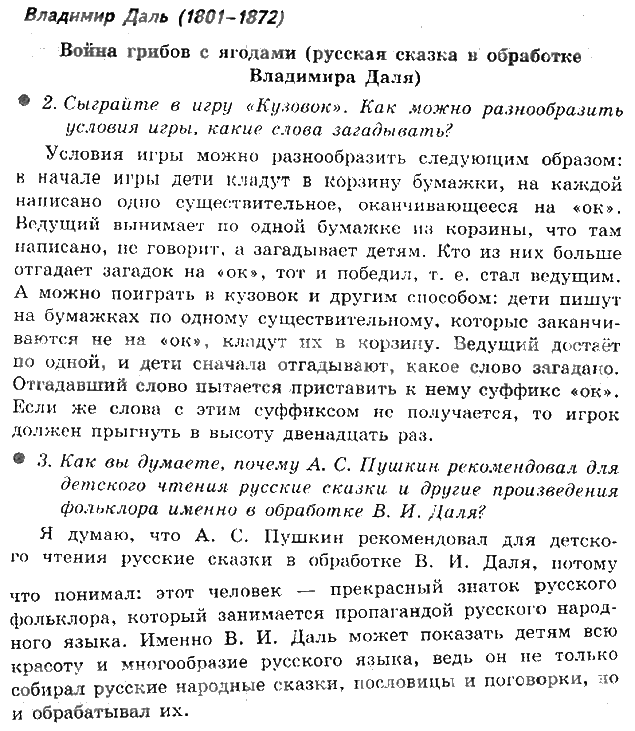 Владимир Даль (1801–1872)

Война грибов с ягодами (русская сказка в обработке Владимира Даля)

2. Сыграйте в игру «Кузовок». Как можно разнообразить условия игры, какие слова загадывать?

Условия игры можно разнообразить следующим образом: в начале игры дети кладут в корзину бумажки, на каждой написано одно существительное, оканчивающееся на «ок». Ведущий вынимает по одной бумажке из корзины, что там написано, не говорит, а загадывает детям. Кто из них больше отгадает загадок на «ок», тот и победил, т. е. стал ведущим. А можно поиграть в кузовок и другим способом: дети пишут на бумажках по одному существительному, которые заканчиваются не на «ок», кладут их в корзину. Ведущий достаёт по одной, и дети сначала отгадывают, какое слово загадано. Отгадавший слово пытается приставить к нему суффикс «ок». Если же слова с этим суффиксом не получается, то игрок должен прыгнуть в высоту двенадцать раз.

3. Как вы думаете, почему А. С. Пушкин рекомендовал для детского чтения русские сказки и другие произведения фольклора именно в обработке В. И. Даля?

Я думаю, что А. С. Пушкин рекомендовал для детского чтения русские сказки в обработке В. И. Даля, потому что понимал: этот человек — прекрасный знаток русского фольклора, который занимается пропагандой русского народного языка. Именно В. И. Даль может показать детям всю красоту и многообразие русского языка, ведь он не только собирал русские народные сказки, пословицы и поговорки, но и обрабатывал их.